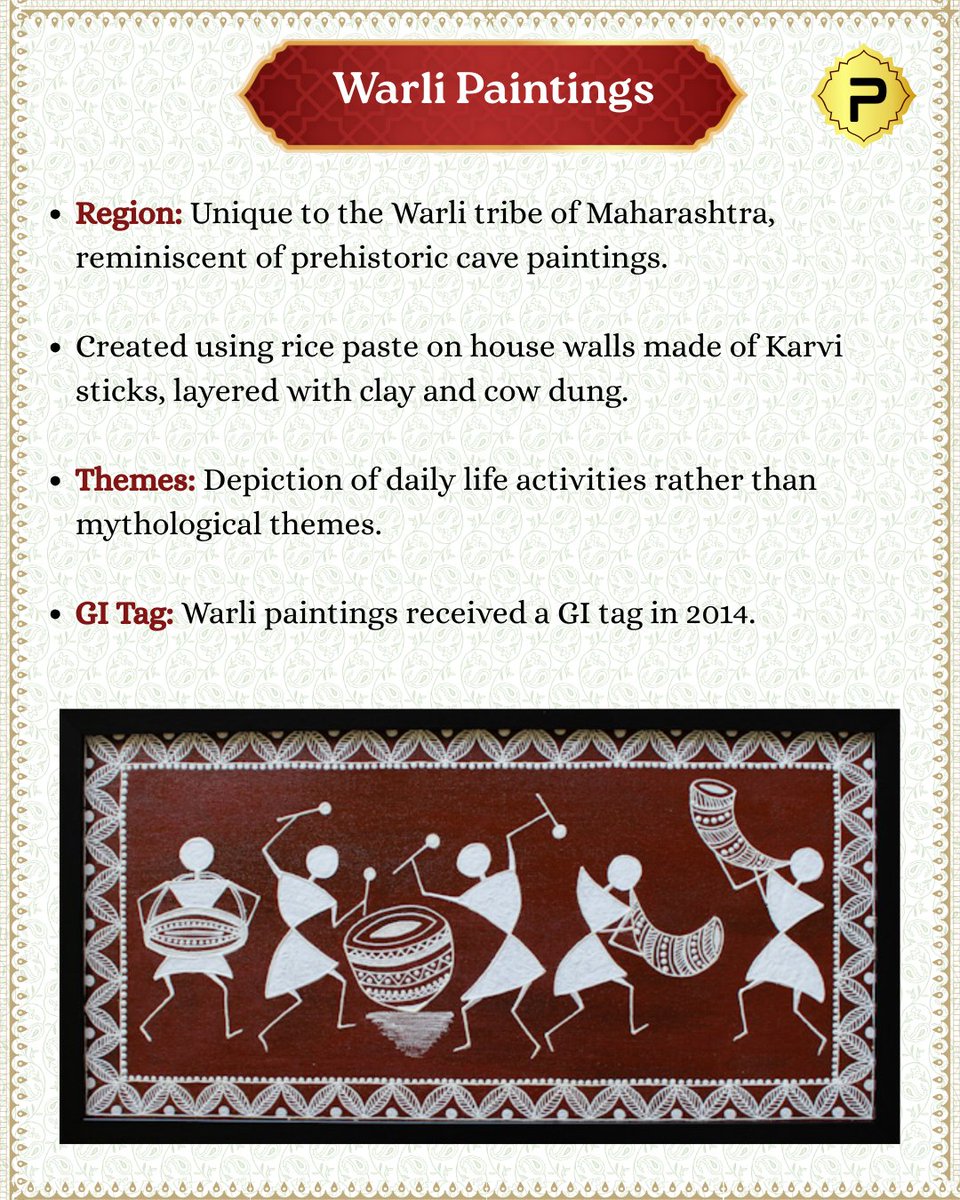 Warli Paintings

P

• Region: Unique to the Warli tribe of Maharashtra, reminiscent of prehistoric cave paintings.

• Created using rice paste on house walls made of Karvi sticks, layered with clay and cow dung.

• Themes: Depiction of daily life activities rather than mythological themes.

• GI Tag: Warli paintings received a GI tag in 2014.